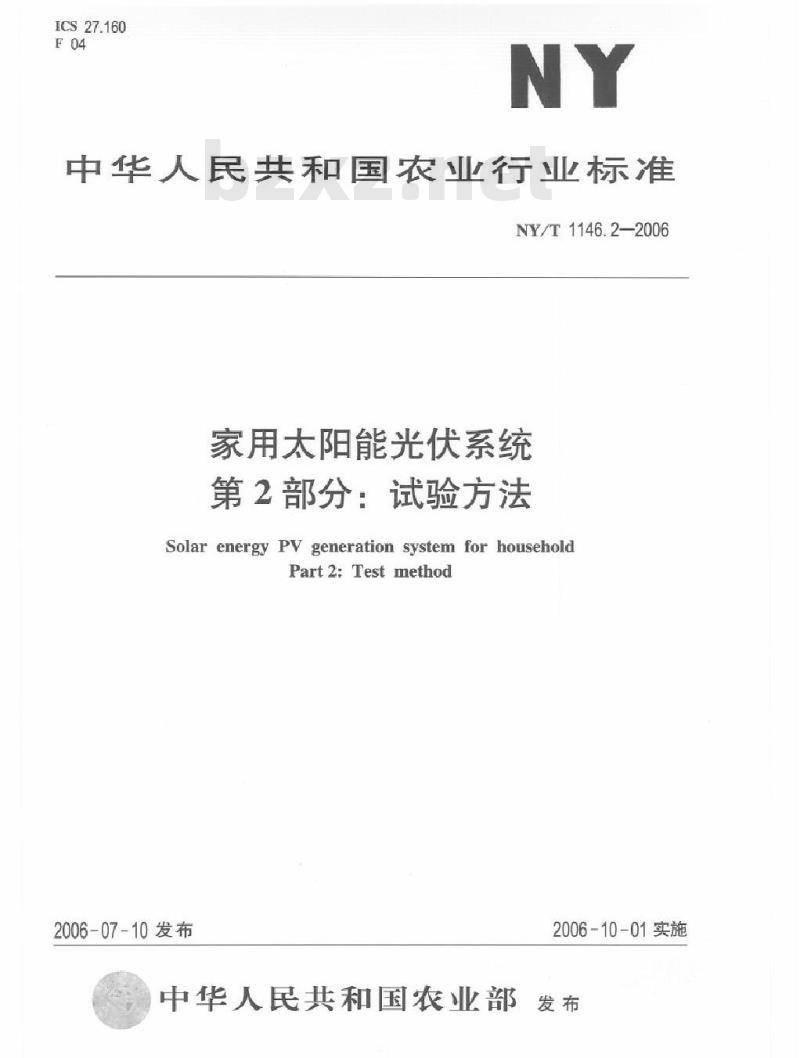 ICS 27.160
F 04

NY

中华人民共和国农业行业标准

bzxz.net

NY/T 1146.2—2006

家用太阳能光伏系统
第2部分：试验方法

Solar energy PV generation system for household
Part 2: Test method

2006-07-10 发布

2006-10-01 实施

中华人民共和国农业部 发布